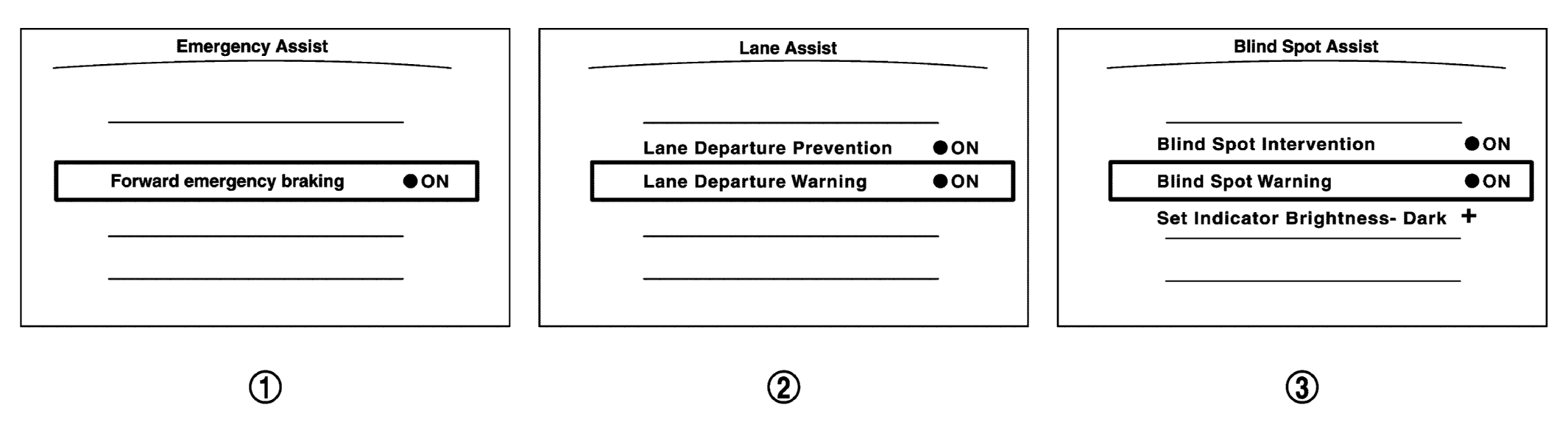 Emergency Assist

Forward emergency braking ●ON

①

Lane Assist

Lane Departure Prevention ●ON

Lane Departure Warning ●ON

②

Blind Spot Assist

Blind Spot Intervention ●ON

Blind Spot Warning ●ON

Set Indicator Brightness- Dark +

③